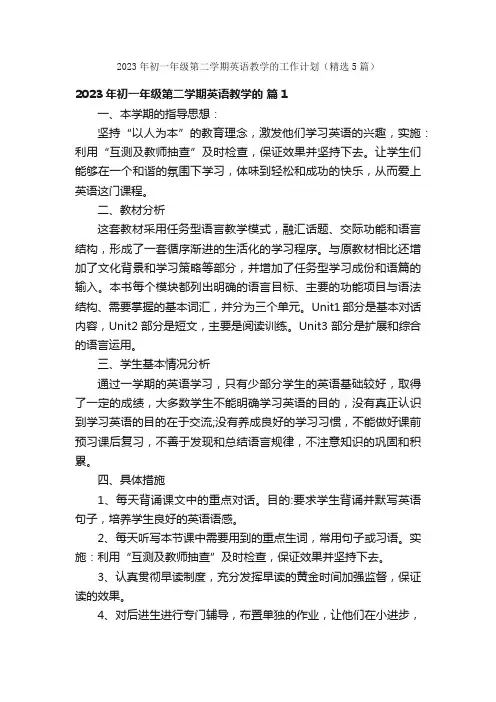 2023 年初一年级第二学期英语教学的工作计划（精选 5 篇）

2023 年初一年级第二学期英语教学的 篇 1

一、本学期的指导思想：

坚持“以人为本”的教育理念，激发他们学习英语的兴趣，实施：利用“互测及教师抽查”及时检查，保证效果并坚持下去。让学生们能够在一个和谐的氛围下学习，体味到轻松和成功的快乐，从而爱上英语这门课程。

二、教材分析

这套教材采用任务型语言教学模式，融汇话题、交际功能和语言结构，形成了一套循序渐进的生活化的学习程序。与原教材相比还增加了文化背景和学习策略等部分，并增加了任务型学习成份和语篇的输入。本书每个模块都列出明确的语言目标、主要的功能项目与语法结构、需要掌握的基本词汇，并分为三个单元。Unit1 部分是基本对话内容，Unit2 部分是短文，主要是阅读训练。Unit3 部分是扩展和综合的语言运用。

三、学生基本情况分析

通过一学期的英语学习，只有少部分学生的英语基础较好，取得了一定的成绩，大多数学生不能明确学习英语的目的，没有真正认识到学习英语的目的在于交流;没有养成良好的学习习惯，不能做好课前预习课后复习，不善于发现和总结语言规律，不注意知识的巩固和积累。

四、具体措施

1、每天背诵课文中的重点对话。目的:要求学生背诵并默写英语句子，培养学生良好的英语语感。

2、每天听写本节课中需要用到的重点生词，常用句子或习语。实施：利用“互测及教师抽查”及时检查，保证效果并坚持下去。

3、认真贯彻早读制度，充分发挥早读的黄金时间加强监督，保证读的效果。

4、对后进生进行专门辅导，布置单独的作业，让他们在小进步，